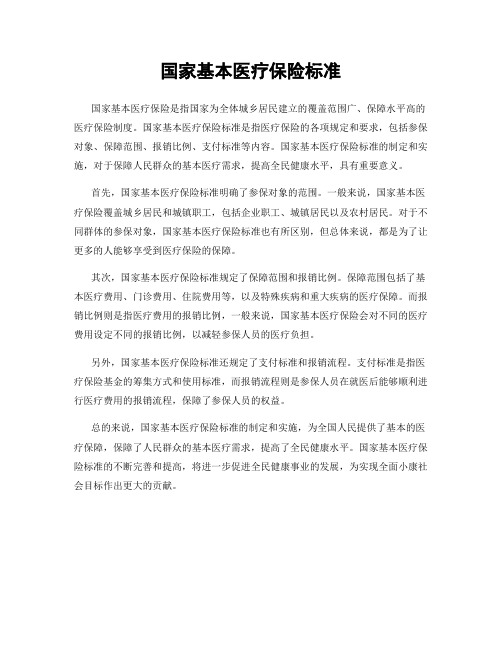 国家基本医疗保险标准

国家基本医疗保险是指国家为全体城乡居民建立的覆盖范围广、保障水平高的医疗保险制度。国家基本医疗保险标准是指医疗保险的各项规定和要求，包括参保对象、保障范围、报销比例、支付标准等内容。国家基本医疗保险标准的制定和实施，对于保障人民群众的基本医疗需求，提高全民健康水平，具有重要意义。

首先，国家基本医疗保险标准明确了参保对象的范围。一般来说，国家基本医疗保险覆盖城乡居民和城镇职工，包括企业职工、城镇居民以及农村居民。对于不同群体的参保对象，国家基本医疗保险标准也有所区别，但总体来说，都是为了让更多的人能够享受到医疗保险的保障。

其次，国家基本医疗保险标准规定了保障范围和报销比例。保障范围包括了基本医疗费用、门诊费用、住院费用等，以及特殊疾病和重大疾病的医疗保障。而报销比例则是指医疗费用的报销比例，一般来说，国家基本医疗保险会对不同的医疗费用设定不同的报销比例，以减轻参保人员的医疗负担。

另外，国家基本医疗保险标准还规定了支付标准和报销流程。支付标准是指医疗保险基金的筹集方式和使用标准，而报销流程则是参保人员在就医后能够顺利进行医疗费用的报销流程，保障了参保人员的权益。

总的来说，国家基本医疗保险标准的制定和实施，为全国人民提供了基本的医疗保障，保障了人民群众的基本医疗需求，提高了全民健康水平。国家基本医疗保险标准的不断完善和提高，将进一步促进全民健康事业的发展，为实现全面小康社会目标作出更大的贡献。